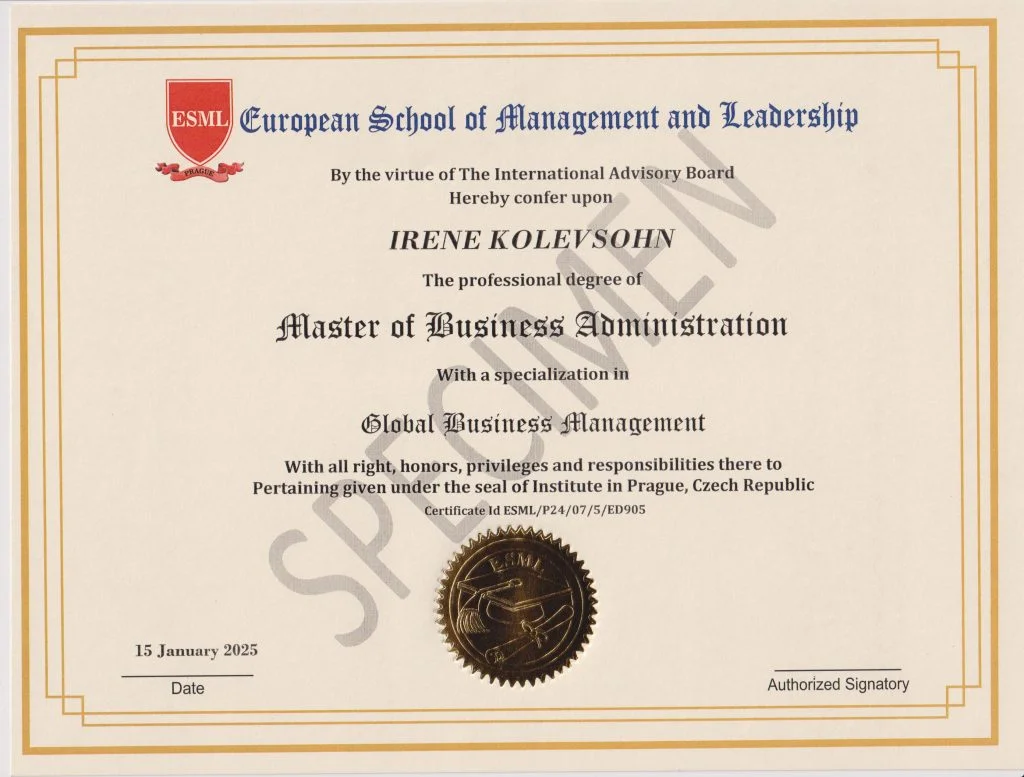 ESML
PRAGUE

European School of Management and Leadership

By the virtue of The International Advisory Board
Hereby confer upon

IRENE KOLEVSOHN

The professional degree of

Master of Business Administration

With a specialization in

Global Business Management

With all right, honors, privileges and responsibilities there to
Pertaining given under the seal of Institute in Prague, Czech Republic

Certificate Id ESML/P24/07/5/ED905

ESML

15 January 2025
Date

Authorized Signatory

SPECIMEN